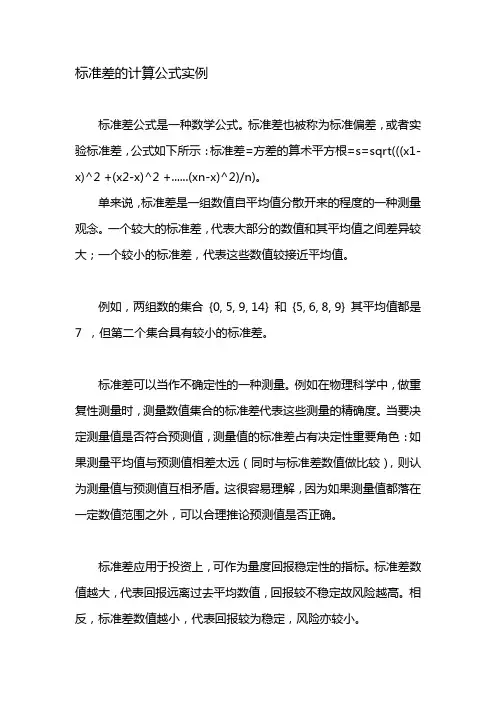 标准差的计算公式实例

标准差公式是一种数学公式。标准差也被称为标准偏差，或者实验标准差，公式如下所示：标准差=方差的算术平方根=s=sqrt(((x1-x)^2 +(x2-x)^2 +......(xn-x)^2)/n)。

单来说，标准差是一组数值自平均值分散开来的程度的一种测量观念。一个较大的标准差，代表大部分的数值和其平均值之间差异较大；一个较小的标准差，代表这些数值较接近平均值。

例如，两组数的集合 {0, 5, 9, 14} 和 {5, 6, 8, 9} 其平均值都是 7 ，但第二个集合具有较小的标准差。

标准差可以当作不确定性的一种测量。例如在物理科学中，做重复性测量时，测量数值集合的标准差代表这些测量的精确度。当要决定测量值是否符合预测值，测量值的标准差占有决定性重要角色：如果测量平均值与预测值相差太远（同时与标准差数值做比较），则认为测量值与预测值互相矛盾。这很容易理解，因为如果测量值都落在一定数值范围之外，可以合理推论预测值是否正确。

标准差应用于投资上，可作为量度回报稳定性的指标。标准差数值越大，代表回报远离过去平均数值，回报较不稳定故风险越高。相反，标准差数值越小，代表回报较为稳定，风险亦较小。